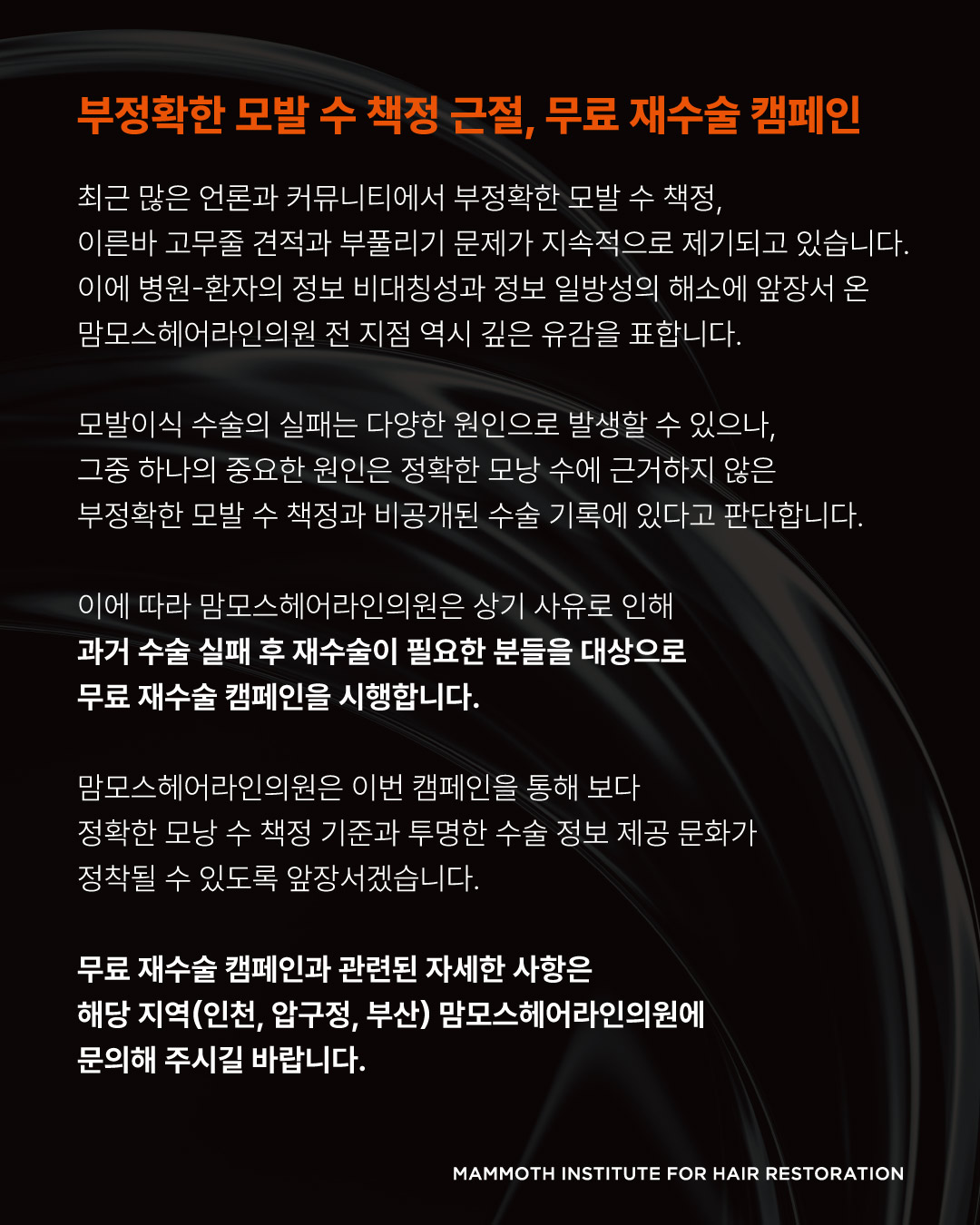 부정확한 모발 수 책정 근절, 무료 재수술 캠페인

최근 많은 언론과 커뮤니티에서 부정확한 모발 수 책정, 이른바 고무줄 견적과 부풀리기 문제가 지속적으로 제기되고 있습니다. 이에 병원-환자의 정보 비대칭성과 정보 일방성의 해소에 앞장서 온 맘모스헤어라인의원 전 지점 역시 깊은 유감을 표합니다.

모발이식 수술의 실패는 다양한 원인으로 발생할 수 있으나, 그중 하나의 중요한 원인은 정확한 모낭 수에 근거하지 않은 부정확한 모발 수 책정과 비공개된 수술 기록에 있다고 판단합니다.

이에 따라 맘모스헤어라인의원은 상기 사유로 인해 과거 수술 실패 후 재수술이 필요한 분들을 대상으로 무료 재수술 캠페인을 시행합니다.

맘모스헤어라인의원은 이번 캠페인을 통해 보다 정확한 모낭 수 책정 기준과 투명한 수술 정보 제공 문화가 정착될 수 있도록 앞장서겠습니다.

무료 재수술 캠페인과 관련된 자세한 사항은 해당 지역(인천, 압구정, 부산) 맘모스헤어라인의원에 문의해 주시길 바랍니다.

MAMMOTH INSTITUTE FOR HAIR RESTORATION